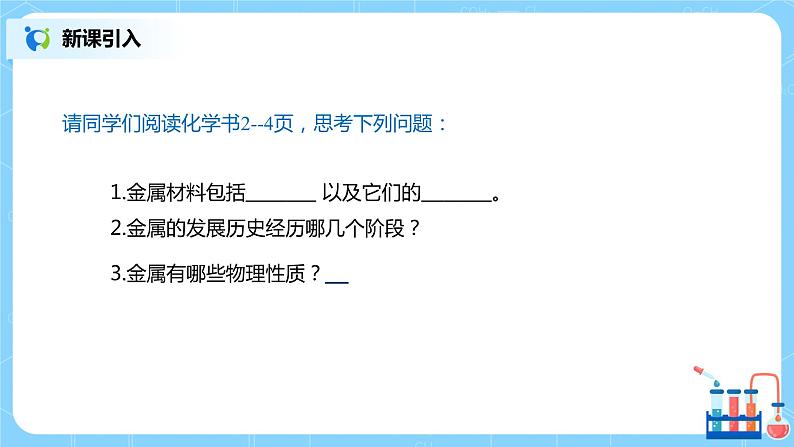 新课引入

请同学们阅读化学书2--4页，思考下列问题：

1.金属材料包括_______ 以及它们的_______。

2.金属的发展历史经历哪几个阶段？

3.金属有哪些物理性质？__